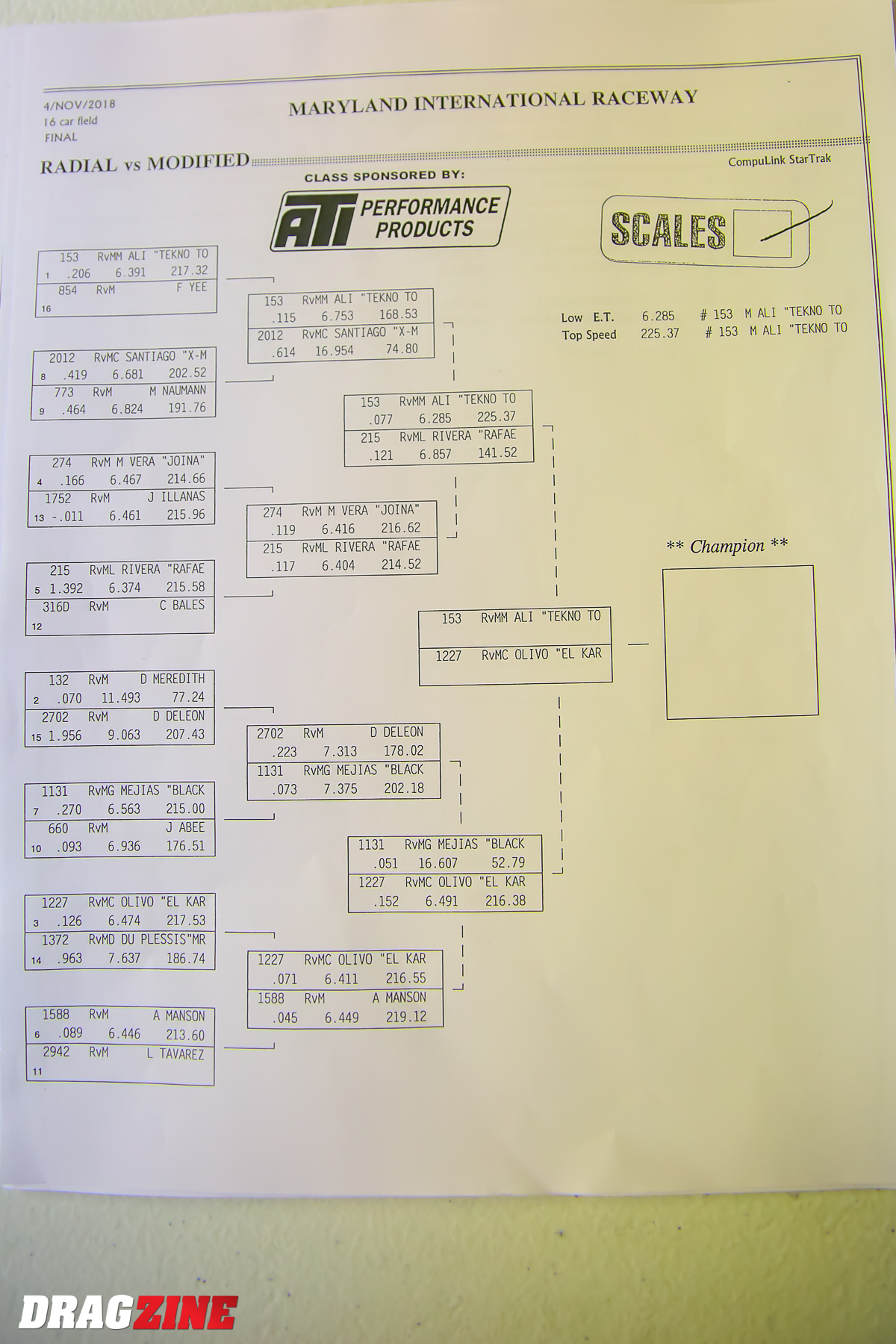 4/NOV/2018
16 car field
FINAL

MARYLAND INTERNATIONAL RACEWAY

RADIAL vs MODIFIED

CompuLink StarTrak

CLASS SPONSORED BY:

ATI PERFORMANCE PRODUCTS

SCALES

Low E.T. 6.285 # 153 M ALI "TEKNO TO
Top Speed 225.37 # 153 M ALI "TEKNO TO

153 RvMM ALI "TEKNO TO
1 .206 6.391 217.32
854 RvM F YEE
16

2012 RvMC SANTIAGO "X-M
8 .419 6.681 202.52
773 RvM M NAUMANN
9 .464 6.824 191.76

274 RvM M VERA "JOINA"
4 .166 6.467 214.66
1752 RvM J ILLANAS
13 -.011 6.461 215.96

215 RvML RIVERA "RAFAE
5 1.392 6.374 215.58
316D RvM C BALES
12

132 RvM D MEREDITH
2 .070 11.493 77.24
2702 RvM D DELEON
15 1.956 9.063 207.43

1131 RvMG MEJIAS "BLACK
7 .270 6.563 215.00
660 RvM J ABEE
10 .093 6.936 176.51

1227 RvMC OLIVO "EL KAR
3 .126 6.474 217.53
1372 RvMD DU PLESSIS"MR
14 .963 7.637 186.74

1588 RvM A MANSON
6 .089 6.446 213.60
2942 RvM L TAVAREZ
11

153 RvMM ALI "TEKNO TO
.115 6.753 168.53
2012 RvMC SANTIAGO "X-M
.614 16.954 74.80

274 RvM M VERA "JOINA"
.119 6.416 216.62
215 RvML RIVERA "RAFAE
.117 6.404 214.52

2702 RvM D DELEON
.223 7.313 178.02
1131 RvMG MEJIAS "BLACK
.073 7.375 202.18

1227 RvMC OLIVO "EL KAR
.071 6.411 216.55
1588 RvM A MANSON
.045 6.449 219.12

153 RvMM ALI "TEKNO TO
.077 6.285 225.37
215 RvML RIVERA "RAFAE
.121 6.857 141.52

1131 RvMG MEJIAS "BLACK
.051 16.607 52.79
1227 RvMC OLIVO "EL KAR
.152 6.491 216.38

153 RvMM ALI "TEKNO TO
1227 RvMC OLIVO "EL KAR

** Champion **

DRAGZINE